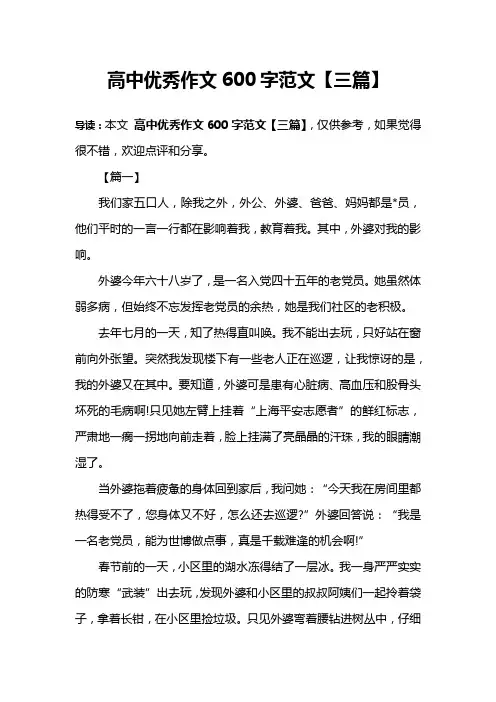 高中优秀作文 600 字范文【三篇】

导读：本文 高中优秀作文 600 字范文【三篇】，仅供参考，如果觉得很不错，欢迎点评和分享。

【篇一】

我们家五口人，除我之外，外公、外婆、爸爸、妈妈都是*员，他们平时的一言一行都在影响着我，教育着我。其中，外婆对我的影响。

外婆今年六十八岁了，是一名入党四十五年的老党员。她虽然体弱多病，但始终不忘发挥老党员的余热，她是我们社区的老积极。

去年七月的一天，知了热得直叫唤。我不能出去玩，只好站在窗前向外张望。突然我发现楼下有一些老人正在巡逻，让我惊讶的是，我的外婆又在其中。要知道，外婆可是患有心脏病、高血压和股骨头坏死的毛病啊!只见她左臂上挂着“上海平安志愿者”的鲜红标志，严肃地一瘸一拐地向前走着，脸上挂满了亮晶晶的汗珠，我的眼睛潮湿了。

当外婆拖着疲惫的身体回到家后，我问她：“今天我在房间里都热得受不了，您身体又不好，怎么还去巡逻?”外婆回答说：“我是一名老党员，能为世博做点事，真是千载难逢的机会啊!”

春节前的一天，小区里的湖水冻得结了一层冰。我一身严严实实的防寒“武装”出去玩，发现外婆和小区里的叔叔阿姨们一起拎着袋子，拿着长钳，在小区里捡垃圾。只见外婆弯着腰钻进树丛中，仔细